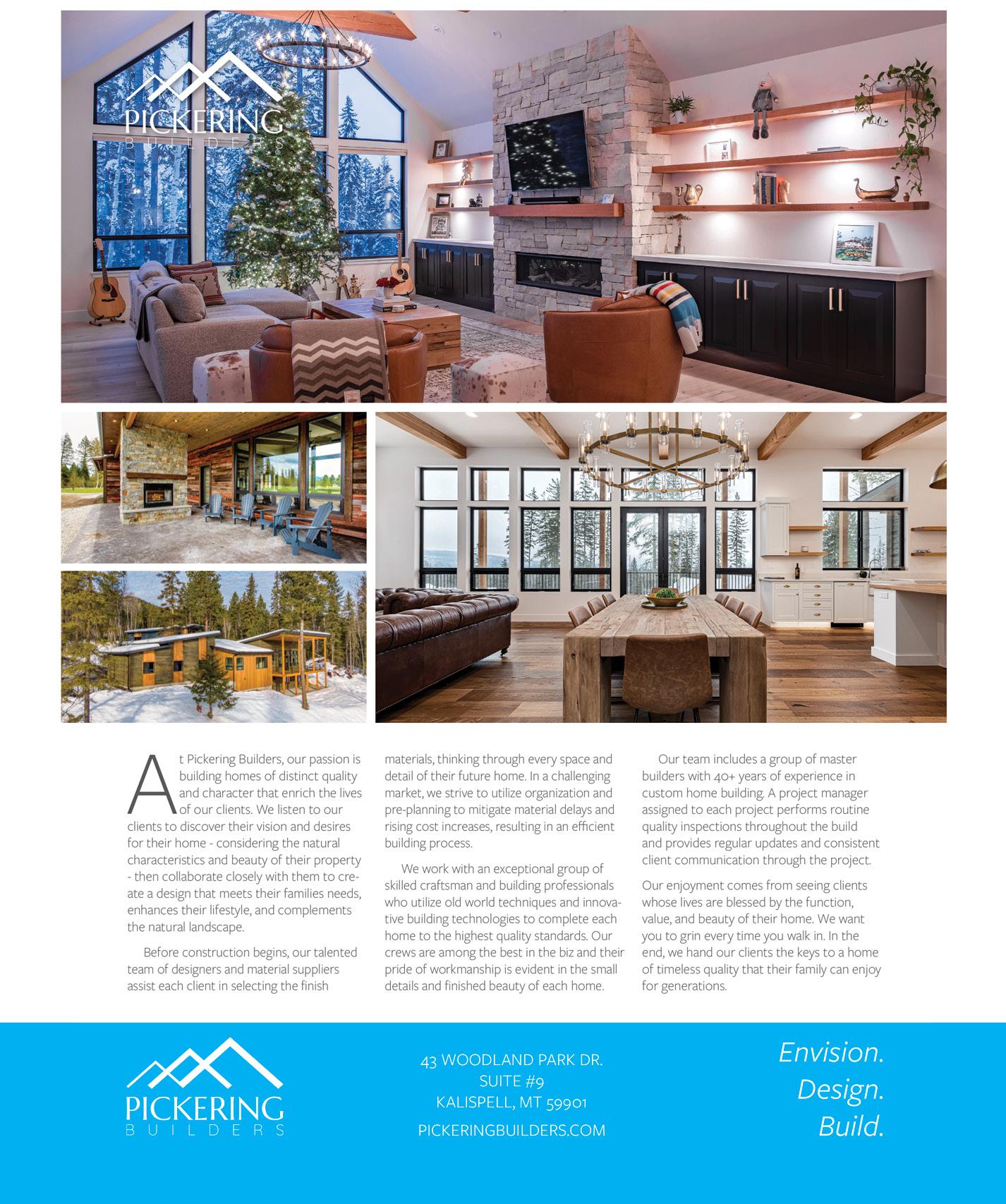 PICKERING
BUILDERS

At Pickering Builders, our passion is building homes of distinct quality and character that enrich the lives of our clients. We listen to our clients to discover their vision and desires for their home - considering the natural characteristics and beauty of their property - then collaborate closely with them to create a design that meets their families needs, enhances their lifestyle, and complements the natural landscape.

Before construction begins, our talented team of designers and material suppliers assist each client in selecting the finish materials, thinking through every space and detail of their future home. In a challenging market, we strive to utilize organization and pre-planning to mitigate material delays and rising cost increases, resulting in an efficient building process.

We work with an exceptional group of skilled craftsman and building professionals who utilize old world techniques and innovative building technologies to complete each home to the highest quality standards. Our crews are among the best in the biz and their pride of workmanship is evident in the small details and finished beauty of each home.

Our team includes a group of master builders with 40+ years of experience in custom home building. A project manager assigned to each project performs routine quality inspections throughout the build and provides regular updates and consistent client communication through the project.

Our enjoyment comes from seeing clients whose lives are blessed by the function, value, and beauty of their home. We want you to grin every time you walk in. In the end, we hand our clients the keys to a home of timeless quality that their family can enjoy for generations.

PICKERING
BUILDERS

43 WOODLAND PARK DR.
SUITE #9
KALISPELL, MT 59901
PICKERINGBUILDERS.COM

Envision.
Design.
Build.